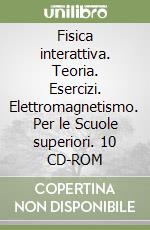 unilibro

Fisica interattiva. Teoria. Esercizi. Elettromagnetismo. Per le Scuole superiori. 10 CD-ROM

COPERTINA NON DISPONIBILE